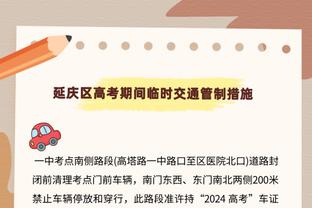 延庆区高考期间临时交通管制措施

一中考点南侧路段(高塔路一中路口至区医院北口)道路封闭前清理考点门前车辆，南门东西、东门南北两侧200米禁止车辆停放和穿行，此路段准许持“2024 高考”车证